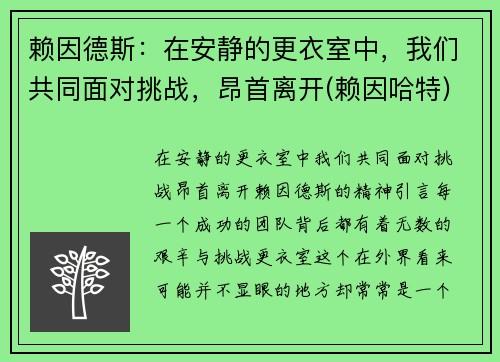 赖因德斯：在安静的更衣室中，我们共同面对挑战，昂首离开(赖因哈特)

在安静的更衣室中我们共同面对挑战昂首离开赖因德斯的精神引言每一个成功的团队背后都有着无数的艰辛与挑战更衣室这个在外界看来可能并不显眼的地方却常常是一个